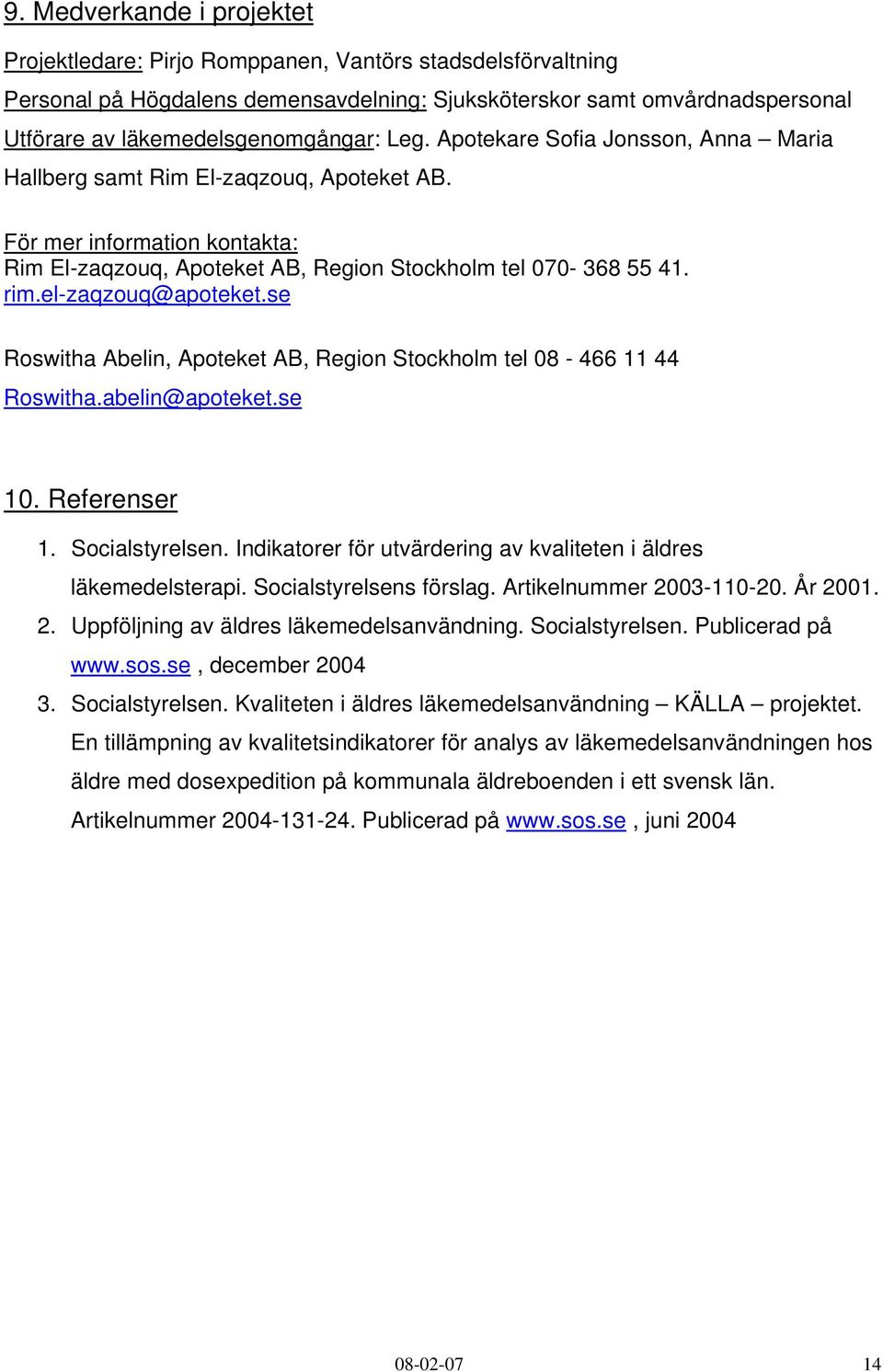 9. Medverkande i projektet

Projektledare: Pirjo Romppanen, Vantörs stadsdelsförvaltning

Personal på Högdalens demensavdelning: Sjuksköterskor samt omvårdnadspersonal

Utförare av läkemedelsgenomgångar: Leg. Apotekare Sofia Jonsson, Anna – Maria Hallberg samt Rim El-zaqzouq, Apoteket AB.

För mer information kontakta:
Rim El-zaqzouq, Apoteket AB, Region Stockholm tel 070- 368 55 41.
rim.el-zaqzouq@apoteket.se

Roswitha Abelin, Apoteket AB, Region Stockholm tel 08 - 466 11 44
Roswitha.abelin@apoteket.se

10. Referenser

1. Socialstyrelsen. Indikatorer för utvärdering av kvaliteten i äldres läkemedelsterapi. Socialstyrelsens förslag. Artikelnummer 2003-110-20. År 2001.
2. Uppföljning av äldres läkemedelsanvändning. Socialstyrelsen. Publicerad på www.sos.se , december 2004
3. Socialstyrelsen. Kvaliteten i äldres läkemedelsanvändning – KÄLLA – projektet. En tillämpning av kvalitetsindikatorer för analys av läkemedelsanvändningen hos äldre med dosexpedition på kommunala äldreboenden i ett svensk län. Artikelnummer 2004-131-24. Publicerad på www.sos.se , juni 2004

08-02-07 14